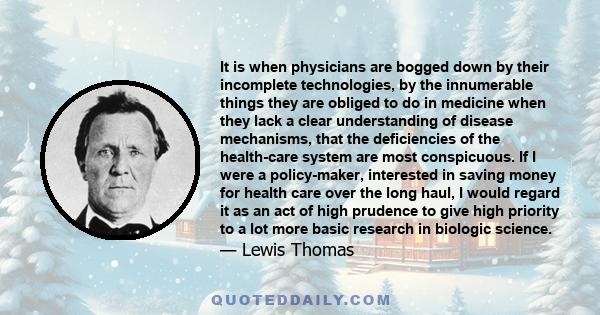 It is when physicians are bogged down by their incomplete technologies, by the innumerable things they are obliged to do in medicine when they lack a clear understanding of disease mechanisms, that the deficiencies of the health-care system are most conspicuous. If I were a policy-maker, interested in saving money for health care over the long haul, I would regard it as an act of high prudence to give high priority to a lot more basic research in biologic science.
— Lewis Thomas

QUOTEDDAILY.COM